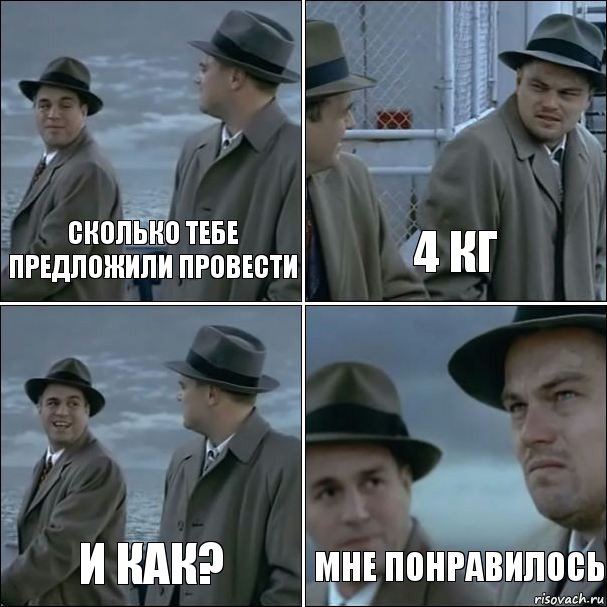 СКОЛЬКО ТЕБЕ ПРЕДЛОЖИЛИ ПРОВЕСТИ

4 КГ

И КАК?

МНЕ ПОНРАВИЛОСЬ

risovach.ru